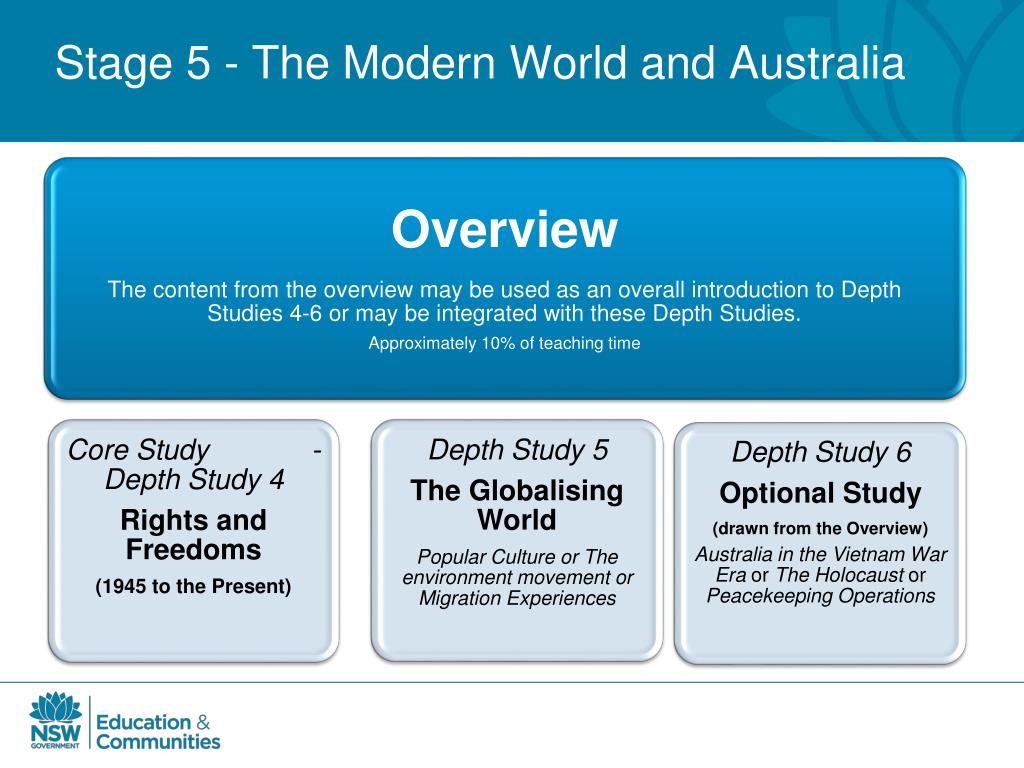 Stage 5 - The Modern World and Australia

Overview

The content from the overview may be used as an overall introduction to Depth Studies 4-6 or may be integrated with these Depth Studies.

Approximately 10% of teaching time

Core Study - Depth Study 4

Rights and Freedoms

(1945 to the Present)

Depth Study 5

The Globalising World

Popular Culture or The environment movement or Migration Experiences

Depth Study 6

Optional Study

(drawn from the Overview)

Australia in the Vietnam War Era or The Holocaust or Peacekeeping Operations

NSW GOVERNMENT

Education & Communities